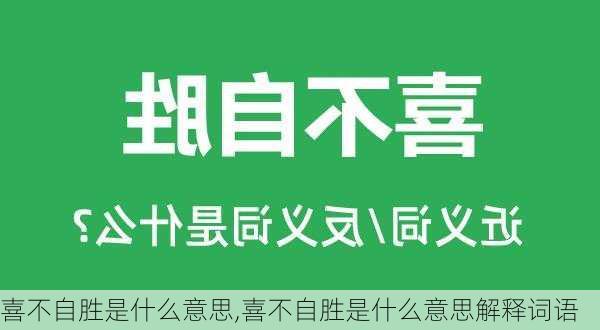 喜不自胜

近义词/反义词是什么?

喜不自胜是什么意思,喜不自胜是什么意思解释词语